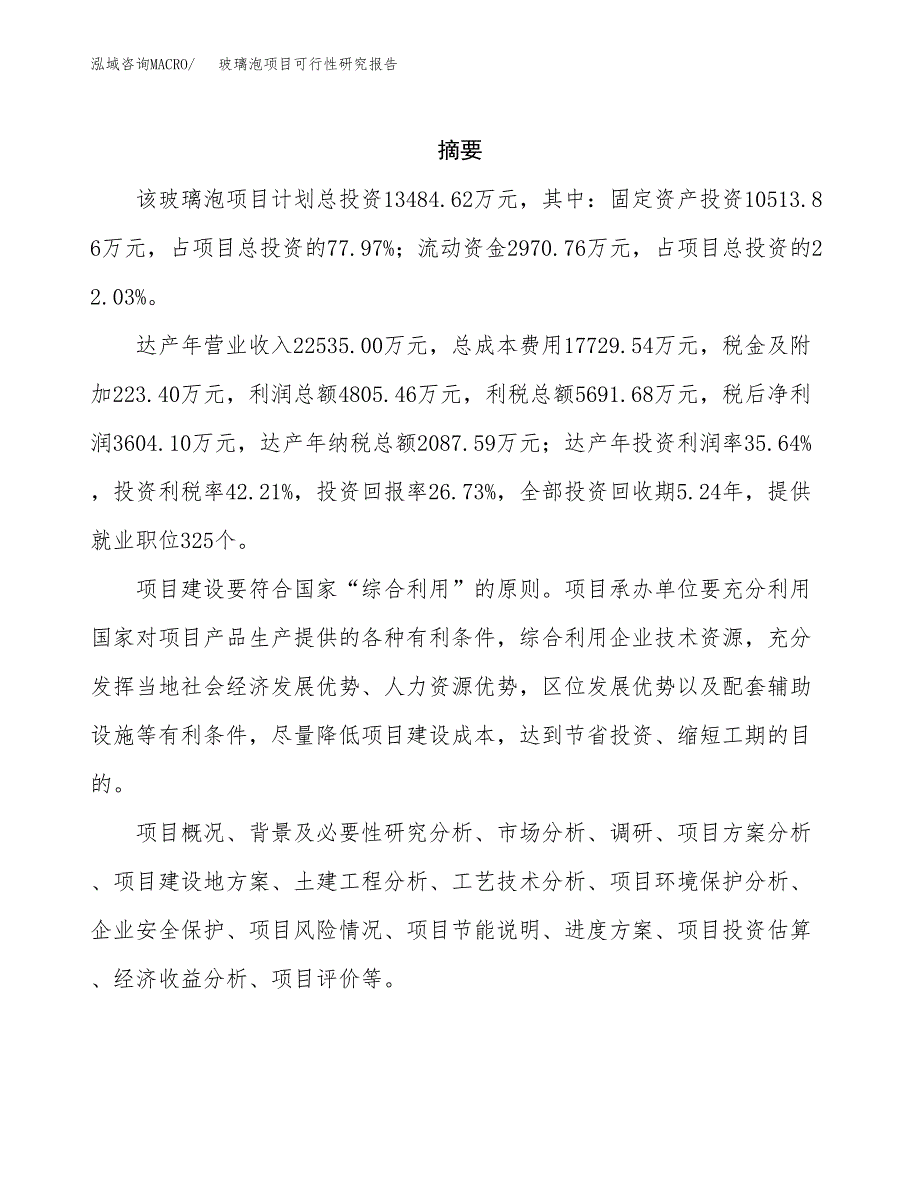 泓域咨询MACRO/　玻璃泡项目可行性研究报告

摘要

该玻璃泡项目计划总投资13484.62万元，其中：固定资产投资10513.86万元，占项目总投资的77.97%；流动资金2970.76万元，占项目总投资的22.03%。

达产年营业收入22535.00万元，总成本费用17729.54万元，税金及附加223.40万元，利润总额4805.46万元，利税总额5691.68万元，税后净利润3604.10万元，达产年纳税总额2087.59万元；达产年投资利润率35.64%，投资利税率42.21%，投资回报率26.73%，全部投资回收期5.24年，提供就业职位325个。

项目建设要符合国家“综合利用”的原则。项目承办单位要充分利用国家对项目产品生产提供的各种有利条件，综合利用企业技术资源，充分发挥当地社会经济发展优势、人力资源优势，区位发展优势以及配套辅助设施等有利条件，尽量降低项目建设成本，达到节省投资、缩短工期的目的。

项目概况、背景及必要性研究分析、市场分析、调研、项目方案分析、项目建设地方案、土建工程分析、工艺技术分析、项目环境保护分析、企业安全保护、项目风险情况、项目节能说明、进度方案、项目投资估算、经济收益分析、项目评价等。